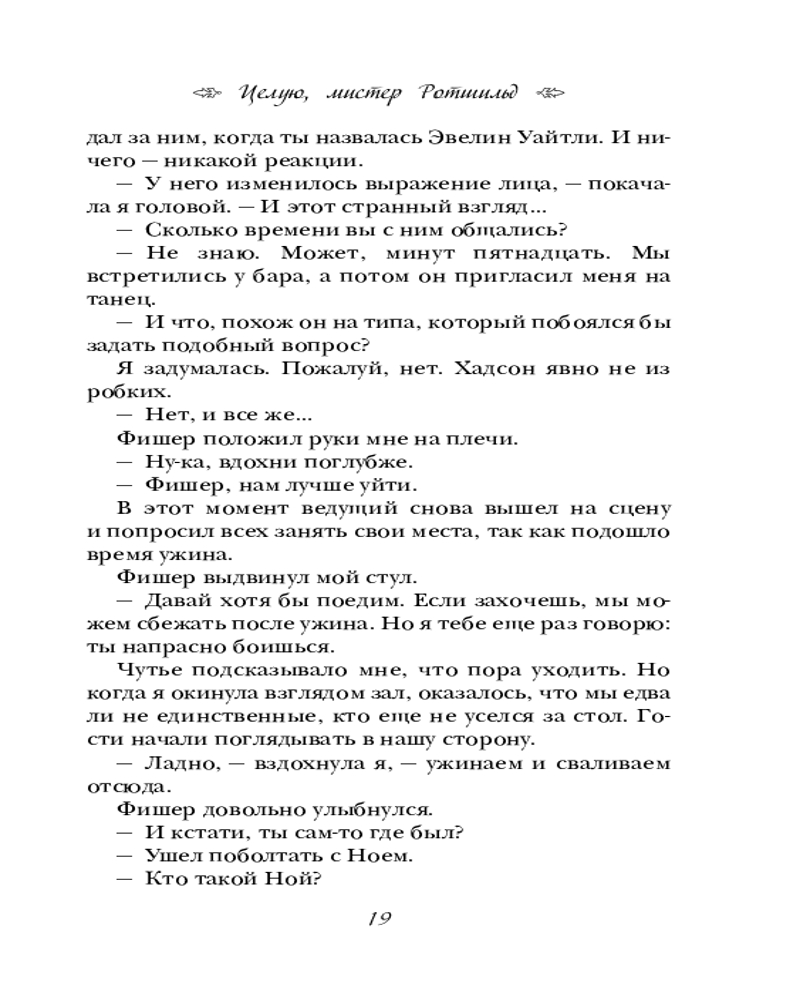 Целую, мистер Ротшильд

дал за ним, когда ты назвалась Эвелин Уайтли. И ничего — никакой реакции.

— У него изменилось выражение лица, — покачала я головой. — И этот странный взгляд...

— Сколько времени вы с ним общались?

— Не знаю. Может, минут пятнадцать. Мы встретились у бара, а потом он пригласил меня на танец.

— И что, похож он на типа, который побоялся бы задать подобный вопрос?

Я задумалась. Пожалуй, нет. Хадсон явно не из робких.

— Нет, и все же...

Фишер положил руки мне на плечи.

— Ну-ка, вдохни поглубже.

— Фишер, нам лучше уйти.

В этот момент ведущий снова вышел на сцену и попросил всех занять свои места, так как подошло время ужина.

Фишер выдвинул мой стул.

— Давай хотя бы поедим. Если захочешь, мы можем сбежать после ужина. Но я тебе еще раз говорю: ты напрасно боишься.

Чутье подсказывало мне, что пора уходить. Но когда я окинула взглядом зал, оказалось, что мы едва ли не единственные, кто еще не уселся за стол. Гости начали поглядывать в нашу сторону.

— Ладно, — вздохнула я, — ужинаем и сваливаем отсюда.

Фишер довольно улыбнулся.

— И кстати, ты сам-то где был?

— Ушел поболтать с Ноем.

— Кто такой Ной?

19